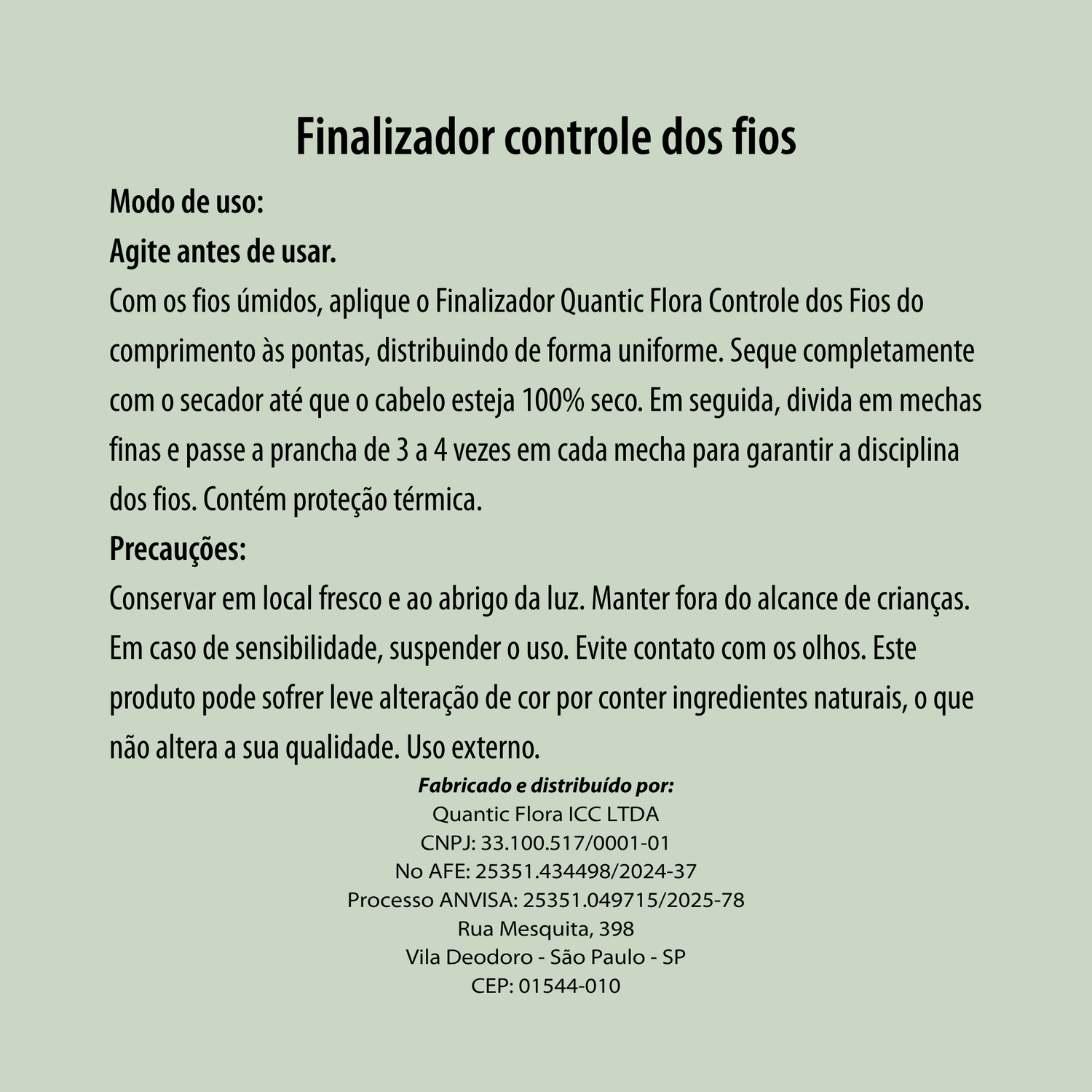 Finalizador controle dos fios

Modo de uso:

Agite antes de usar.

Com os fios úmidos, aplique o Finalizador Quantic Flora Controle dos Fios do comprimento às pontas, distribuindo de forma uniforme. Seque completamente com o secador até que o cabelo esteja 100% seco. Em seguida, divida em mechas finas e passe a prancha de 3 a 4 vezes em cada mecha para garantir a disciplina dos fios. Contém proteção térmica.

Precauções:

Conservar em local fresco e ao abrigo da luz. Manter fora do alcance de crianças. Em caso de sensibilidade, suspender o uso. Evite contato com os olhos. Este produto pode sofrer leve alteração de cor por conter ingredientes naturais, o que não altera a sua qualidade. Uso externo.

Fabricado e distribuído por:
Quantic Flora ICC LTDA
CNPJ: 33.100.517/0001-01
No AFE: 25351.434498/2024-37
Processo ANVISA: 25351.049715/2025-78
Rua Mesquita, 398
Vila Deodoro - São Paulo - SP
CEP: 01544-010